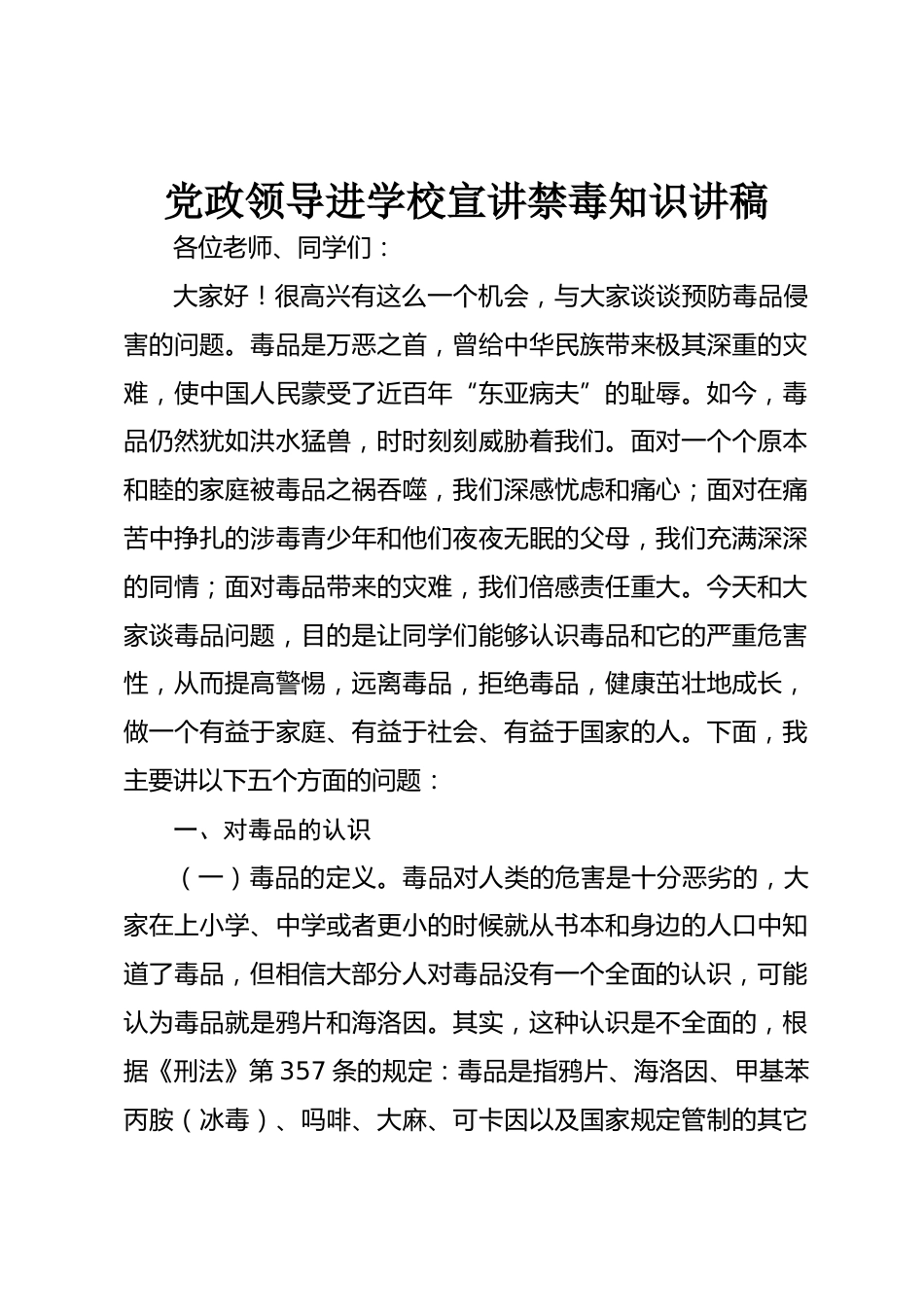 党政领导进学校宣讲禁毒知识讲稿

各位老师、同学们：

大家好！很高兴有这么一个机会，与大家谈谈预防毒品侵害的问题。毒品是万恶之首，曾给中华民族带来极其深重的灾难，使中国人民蒙受了近百年“东亚病夫”的耻辱。如今，毒品仍然犹如洪水猛兽，时时刻刻威胁着我们。面对一个个原本和睦的家庭被毒品之祸吞噬，我们深感忧虑和痛心；面对在痛苦中挣扎的涉毒青少年和他们夜夜无眠的父母，我们充满深深的同情；面对毒品带来的灾难，我们倍感责任重大。今天和大家谈毒品问题，目的是让同学们能够认识毒品和它的严重危害性，从而提高警惕，远离毒品，拒绝毒品，健康茁壮地成长，做一个有益于家庭、有益于社会、有益于国家的人。下面，我主要讲以下五个方面的问题：

一、对毒品的认识

（一）毒品的定义。毒品对人类的危害是十分恶劣的，大家在上小学、中学或者更小的时候就从书本和身边的人口中知道了毒品，但相信大部分人对毒品没有一个全面的认识，可能认为毒品就是鸦片和海洛因。其实，这种认识是不全面的，根据《刑法》第357条的规定：毒品是指鸦片、海洛因、甲基苯丙胺（冰毒）、吗啡、大麻、可卡因以及国家规定管制的其它